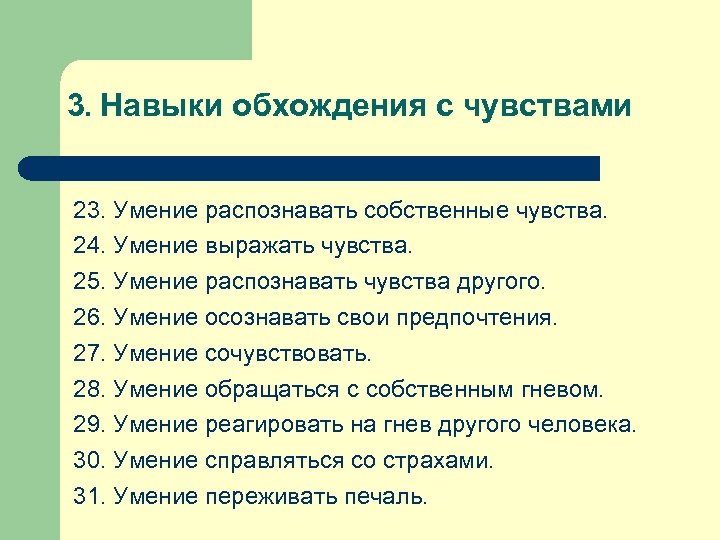 3. Навыки обхождения с чувствами

23. Умение распознавать собственные чувства.
24. Умение выражать чувства.
25. Умение распознавать чувства другого.
26. Умение осознавать свои предпочтения.
27. Умение сочувствовать.
28. Умение обращаться с собственным гневом.
29. Умение реагировать на гнев другого человека.
30. Умение справляться со страхами.
31. Умение переживать печаль.